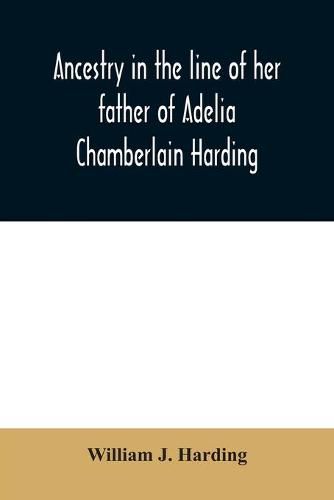 Ancestry in the line of her father of Adelia Chamberlain Harding

William J. Harding